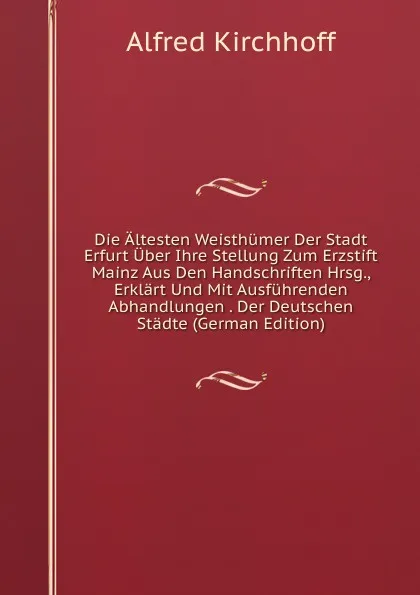 Alfred Kirchhoff

Die Ältesten Weisthümer Der Stadt Erfurt Über Ihre Stellung Zum Erzstift Mainz Aus Den Handschriften Hrsg., Erklärt Und Mit Ausführenden Abhandlungen . Der Deutschen Städte (German Edition)